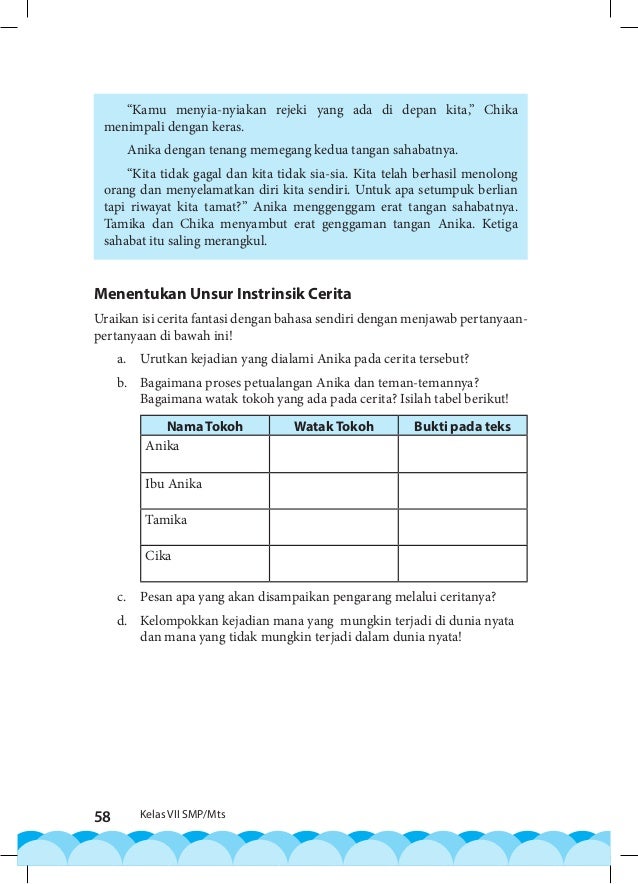 “Kamu menyia-nyiakan rejeki yang ada di depan kita,” Chika menimpali dengan keras.

Anika dengan tenang memegang kedua tangan sahabatnya.

“Kita tidak gagal dan kita tidak sia-sia. Kita telah berhasil menolong orang dan menyelamatkan diri kita sendiri. Untuk apa setumpuk berlian tapi riwayat kita tamat?” Anika menggenggam erat tangan sahabatnya. Tamika dan Chika menyambut erat genggaman tangan Anika. Ketiga sahabat itu saling merangkul.

Menentukan Unsur Instrinsik Cerita

Uraikan isi cerita fantasi dengan bahasa sendiri dengan menjawab pertanyaan-pertanyaan di bawah ini!

a. Urutkan kejadian yang dialami Anika pada cerita tersebut?

b. Bagaimana proses petualangan Anika dan teman-temannya? Bagaimana watak tokoh yang ada pada cerita? Isilah tabel berikut!

| Nama Tokoh | Watak Tokoh | Bukti pada teks |
|---|---|---|
| Anika | | |
| Ibu Anika | | |
| Tamika | | |
| Cika | | |

c. Pesan apa yang akan disampaikan pengarang melalui ceritanya?

d. Kelompokkan kejadian mana yang mungkin terjadi di dunia nyata dan mana yang tidak mungkin terjadi dalam dunia nyata!

58 Kelas VII SMP/Mts